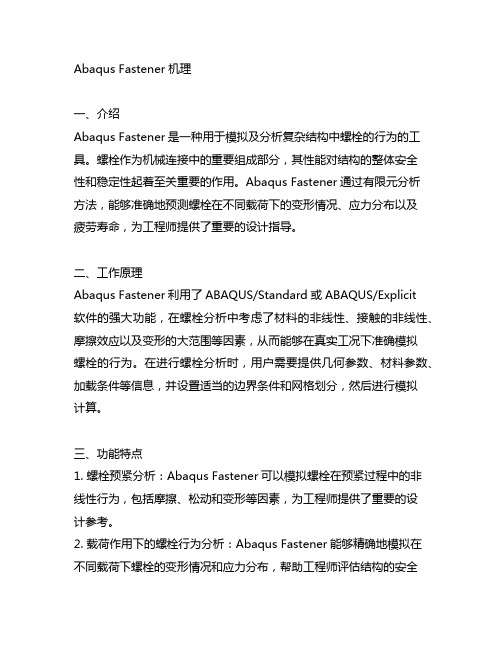 Abaqus Fastener 机理

一、介绍
Abaqus Fastener 是一种用于模拟及分析复杂结构中螺栓的行为的工具。螺栓作为机械连接中的重要组成部分，其性能对结构的整体安全性和稳定性起着至关重要的作用。Abaqus Fastener 通过有限元分析方法，能够准确地预测螺栓在不同载荷下的变形情况、应力分布以及疲劳寿命，为工程师提供了重要的设计指导。

二、工作原理
Abaqus Fastener 利用了 ABAQUS/Standard 或 ABAQUS/Explicit 软件的强大功能，在螺栓分析中考虑了材料的非线性、接触的非线性、摩擦效应以及变形的大范围等因素，从而能够在真实工况下准确模拟螺栓的行为。在进行螺栓分析时，用户需要提供几何参数、材料参数、加载条件等信息，并设置适当的边界条件和网格划分，然后进行模拟计算。

三、功能特点
1. 螺栓预紧分析：Abaqus Fastener 可以模拟螺栓在预紧过程中的非线性行为，包括摩擦、松动和变形等因素，为工程师提供了重要的设计参考。
2. 载荷作用下的螺栓行为分析：Abaqus Fastener 能够精确地模拟在不同载荷下螺栓的变形情况和应力分布，帮助工程师评估结构的安全